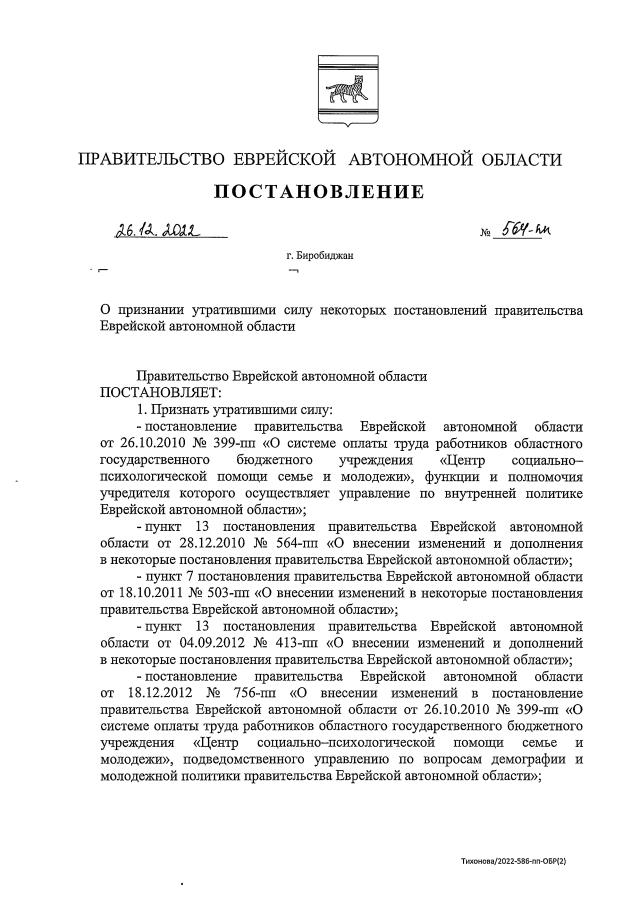 ПРАВИТЕЛЬСТВО ЕВРЕЙСКОЙ АВТОНОМНОЙ ОБЛАСТИ

ПОСТАНОВЛЕНИЕ

26.12.2022 № 564-пп

г. Биробиджан

О признании утратившими силу некоторых постановлений правительства Еврейской автономной области

Правительство Еврейской автономной области
ПОСТАНОВЛЯЕТ:
1. Признать утратившими силу:
- постановление правительства Еврейской автономной области от 26.10.2010 № 399-пп «О системе оплаты труда работников областного государственного бюджетного учреждения «Центр социально–психологической помощи семье и молодежи», функции и полномочия учредителя которого осуществляет управление по внутренней политике Еврейской автономной области»;
- пункт 13 постановления правительства Еврейской автономной области от 28.12.2010 № 564-пп «О внесении изменений и дополнения в некоторые постановления правительства Еврейской автономной области»;
- пункт 7 постановления правительства Еврейской автономной области от 18.10.2011 № 503-пп «О внесении изменений в некоторые постановления правительства Еврейской автономной области»;
- пункт 13 постановления правительства Еврейской автономной области от 04.09.2012 № 413-пп «О внесении изменений и дополнений в некоторые постановления правительства Еврейской автономной области»;
- постановление правительства Еврейской автономной области от 18.12.2012 № 756-пп «О внесении изменений в постановление правительства Еврейской автономной области от 26.10.2010 № 399-пп «О системе оплаты труда работников областного государственного бюджетного учреждения «Центр социально–психологической помощи семье и молодежи», подведомственного управлению по вопросам демографии и молодежной политики правительства Еврейской автономной области»;

Тихонова/2022-586-пп-ОБР(2)